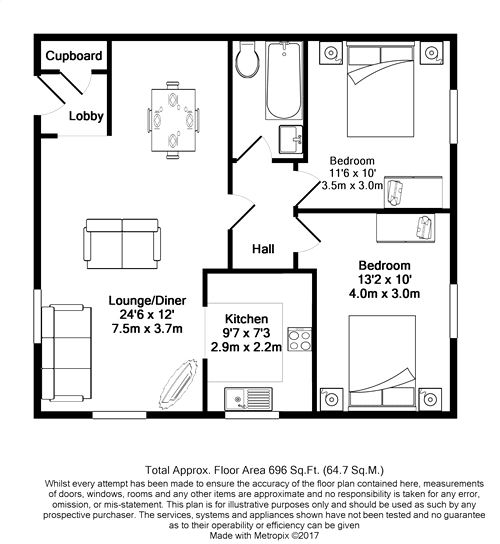 Cupboard

Lobby

Bedroom
11'6 x 10'
3.5m x 3.0m

Hall

Bedroom
13'2 x 10'
4.0m x 3.0m

Lounge/Diner
24'6 x 12'
7.5m x 3.7m

Kitchen
9'7 x 7'3
2.9m x 2.2m

Total Approx. Floor Area 696 Sq.Ft. (64.7 Sq.M.)
Whilst every attempt has been made to ensure the accuracy of the floor plan contained here, measurements of doors, windows, rooms and any other items are approximate and no responsibility is taken for any error, omission, or mis-statement. This plan is for illustrative purposes only and should be used as such by any prospective purchaser. The services, systems and appliances shown have not been tested and no guarantee as to their operability or efficiency can be given
Made with Metropix ©2017